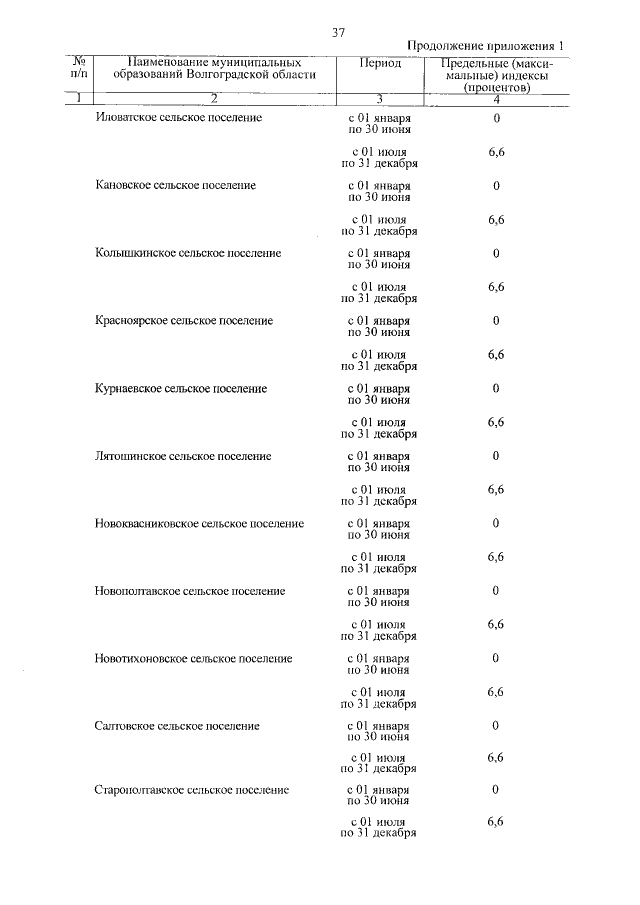 37

Продолжение приложения 1

| № п/п | Наименование муниципальных образований Волгоградской области | Период | Предельные (максимальные) индексы (процентов) |
|---|---|---|---|
| 1 | 2 | 3 | 4 |
| | Иловатское сельское поселение | с 01 января по 30 июня | 0 |
| | | с 01 июля по 31 декабря | 6,6 |
| | Кановское сельское поселение | с 01 января по 30 июня | 0 |
| | | с 01 июля по 31 декабря | 6,6 |
| | Колышкинское сельское поселение | с 01 января по 30 июня | 0 |
| | | с 01 июля по 31 декабря | 6,6 |
| | Красноярское сельское поселение | с 01 января по 30 июня | 0 |
| | | с 01 июля по 31 декабря | 6,6 |
| | Курнаевское сельское поселение | с 01 января по 30 июня | 0 |
| | | с 01 июля по 31 декабря | 6,6 |
| | Лятошинское сельское поселение | с 01 января по 30 июня | 0 |
| | | с 01 июля по 31 декабря | 6,6 |
| | Новоквасниковское сельское поселение | с 01 января по 30 июня | 0 |
| | | с 01 июля по 31 декабря | 6,6 |
| | Новополтавское сельское поселение | с 01 января по 30 июня | 0 |
| | | с 01 июля по 31 декабря | 6,6 |
| | Новотихоновское сельское поселение | с 01 января по 30 июня | 0 |
| | | с 01 июля по 31 декабря | 6,6 |
| | Салтовское сельское поселение | с 01 января по 30 июня | 0 |
| | | с 01 июля по 31 декабря | 6,6 |
| | Старополтавское сельское поселение | с 01 января по 30 июня | 0 |
| | | с 01 июля по 31 декабря | 6,6 |